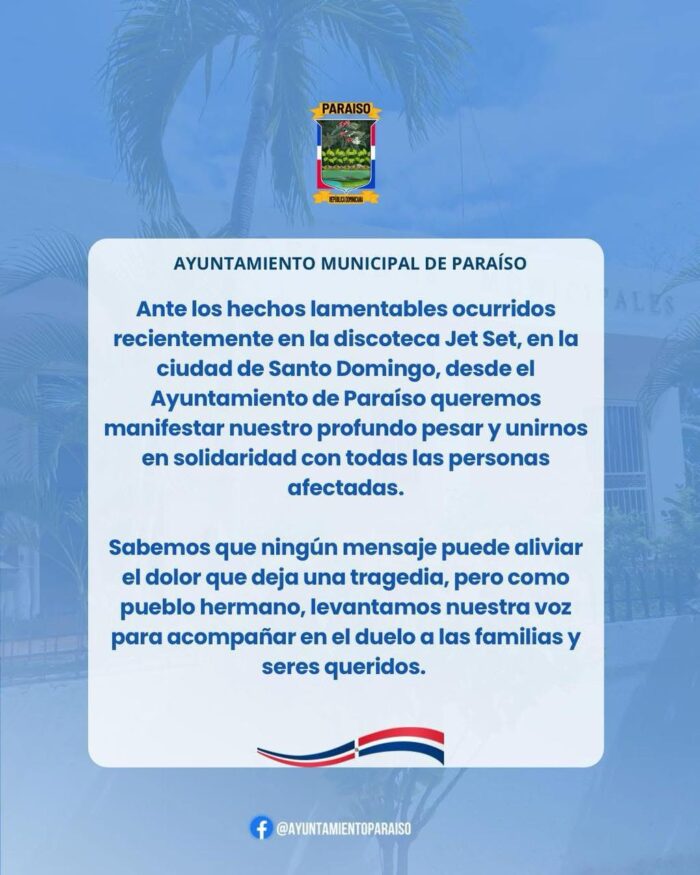 PARAISO

REPÚBLICA DOMINICANA

AYUNTAMIENTO MUNICIPAL DE PARAÍSO

Ante los hechos lamentables ocurridos recientemente en la discoteca Jet Set, en la ciudad de Santo Domingo, desde el Ayuntamiento de Paraíso queremos manifestar nuestro profundo pesar y unirnos en solidaridad con todas las personas afectadas.

Sabemos que ningún mensaje puede aliviar el dolor que deja una tragedia, pero como pueblo hermano, levantamos nuestra voz para acompañar en el duelo a las familias y seres queridos.

@AYUNTAMIENTOPARAISO